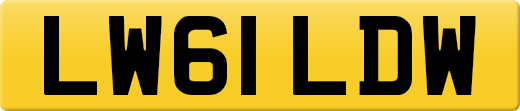 LW61 LDW